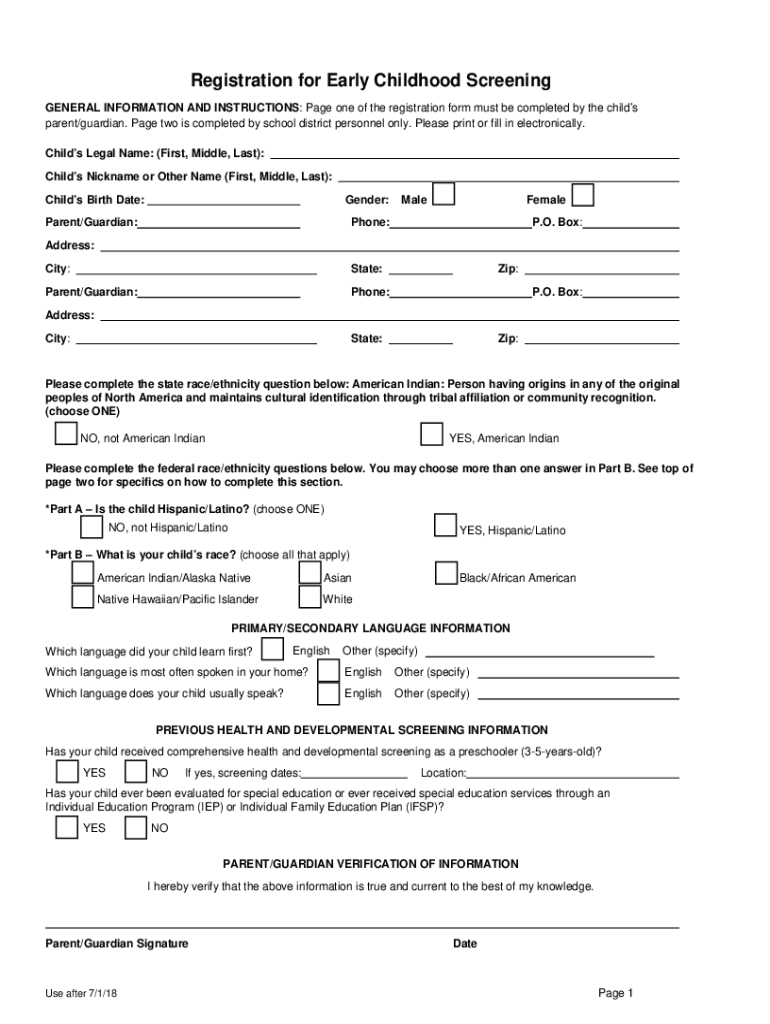 Registration for Early Childhood Screening

GENERAL INFORMATION AND INSTRUCTIONS: Page one of the registration form must be completed by the child's parent/guardian. Page two is completed by school district personnel only. Please print or fill in electronically.

Child's Legal Name: (First, Middle, Last):

Child's Nickname or Other Name (First, Middle, Last):

Child's Birth Date: Gender: Male Female

Parent/Guardian: Phone: P.O. Box:

Address:

City: State: Zip:

Parent/Guardian: Phone: P.O. Box:

Address:

City: State: Zip:

Please complete the state race/ethnicity question below: American Indian: Person having origins in any of the original peoples of North America and maintains cultural identification through tribal affiliation or community recognition. (choose ONE)

NO, not American Indian YES, American Indian

Please complete the federal race/ethnicity questions below. You may choose more than one answer in Part B. See top of page two for specifics on how to complete this section.

*Part A – Is the child Hispanic/Latino? (choose ONE)

NO, not Hispanic/Latino YES, Hispanic/Latino

*Part B – What is your child's race? (choose all that apply)

American Indian/Alaska Native Asian Black/African American

Native Hawaiian/Pacific Islander White

PRIMARY/SECONDARY LANGUAGE INFORMATION

Which language did your child learn first? English Other (specify)

Which language is most often spoken in your home? English Other (specify)

Which language does your child usually speak? English Other (specify)

PREVIOUS HEALTH AND DEVELOPMENTAL SCREENING INFORMATION

Has your child received comprehensive health and developmental screening as a preschooler (3-5-years-old)?

YES NO If yes, screening dates: Location:

Has your child ever been evaluated for special education or ever received special education services through an Individual Education Program (IEP) or Individual Family Education Plan (IFSP)?

YES NO

PARENT/GUARDIAN VERIFICATION OF INFORMATION

I hereby verify that the above information is true and current to the best of my knowledge.

Parent/Guardian Signature Date

Use after 7/1/18 Page 1